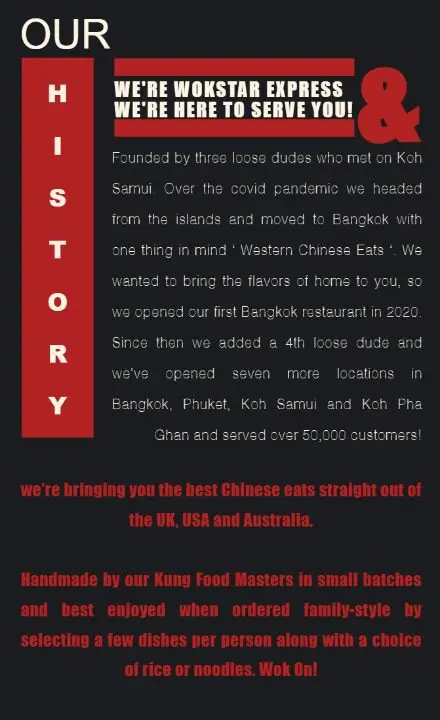 OUR

HISTORY

WE'RE WOKSTAR EXPRESS
WE'RE HERE TO SERVE YOU!

&

Founded by three loose dudes who met on Koh Samui. Over the covid pandemic we headed from the islands and moved to Bangkok with one thing in mind ' Western Chinese Eats '. We wanted to bring the flavors of home to you, so we opened our first Bangkok restaurant in 2020. Since then we added a 4th loose dude and we've opened seven more locations in Bangkok, Phuket, Koh Samui and Koh Pha Ghan and served over 50,000 customers!

we're bringing you the best Chinese eats straight out of the UK, USA and Australia.

Handmade by our Kung Food Masters in small batches and best enjoyed when ordered family-style by selecting a few dishes per person along with a choice of rice or noodles. Wok On!